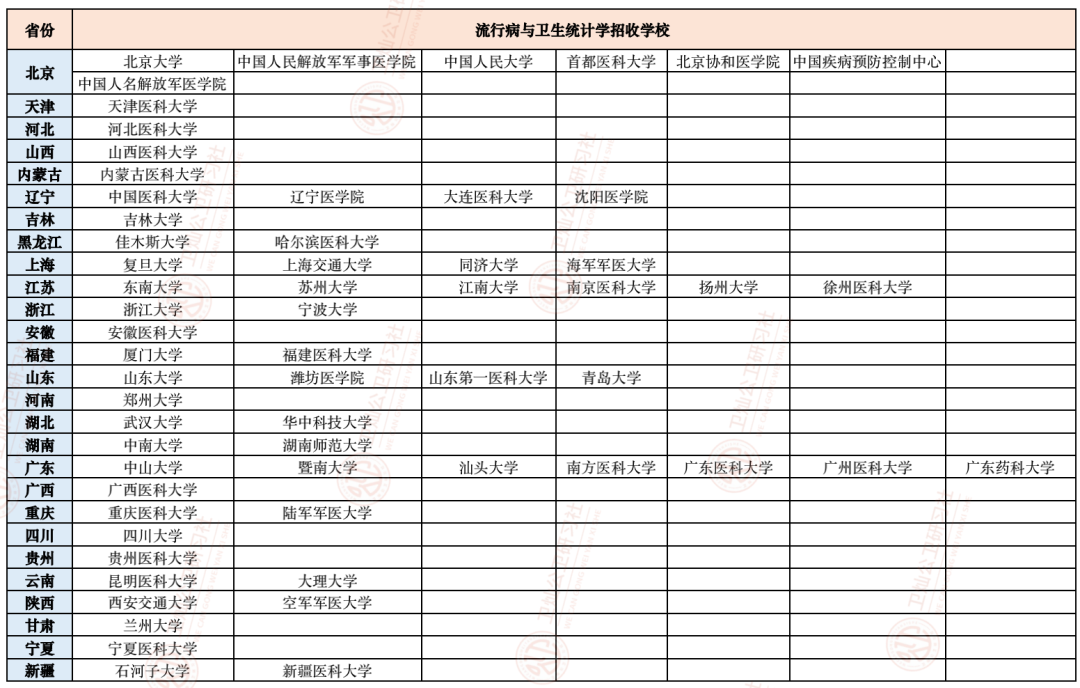 | 省份 | 流行病与卫生统计学招收学校 | | | | | | |
|---|---|---|---|---|---|---|---|
| 北京 | 北京大学 | 中国人民解放军军事医学院 | 中国人民大学 | 首都医科大学 | 北京协和医学院 | 中国疾病预防控制中心 | |
| | 中国人名解放军医学院 | | | | | | |
| 天津 | 天津医科大学 | | | | | | |
| 河北 | 河北医科大学 | | | | | | |
| 山西 | 山西医科大学 | | | | | | |
| 内蒙古 | 内蒙古医科大学 | | | | | | |
| 辽宁 | 中国医科大学 | 辽宁医学院 | 大连医科大学 | 沈阳医学院 | | | |
| 吉林 | 吉林大学 | | | | | | |
| 黑龙江 | 佳木斯大学 | 哈尔滨医科大学 | | | | | |
| 上海 | 复旦大学 | 上海交通大学 | 同济大学 | 海军军医大学 | | | |
| 江苏 | 东南大学 | 苏州大学 | 江南大学 | 南京医科大学 | 扬州大学 | 徐州医科大学 | |
| 浙江 | 浙江大学 | 宁波大学 | | | | | |
| 安徽 | 安徽医科大学 | | | | | | |
| 福建 | 厦门大学 | 福建医科大学 | | | | | |
| 山东 | 山东大学 | 潍坊医学院 | 山东第一医科大学 | 青岛大学 | | | |
| 河南 | 郑州大学 | | | | | | |
| 湖北 | 武汉大学 | 华中科技大学 | | | | | |
| 湖南 | 中南大学 | 湖南师范大学 | | | | | |
| 广东 | 中山大学 | 暨南大学 | 汕头大学 | 南方医科大学 | 广东医科大学 | 广州医科大学 | 广东药科大学 |
| 广西 | 广西医科大学 | | | | | | |
| 重庆 | 重庆医科大学 | 陆军军医大学 | | | | | |
| 四川 | 四川大学 | | | | | | |
| 贵州 | 贵州医科大学 | | | | | | |
| 云南 | 昆明医科大学 | 大理大学 | | | | | |
| 陕西 | 西安交通大学 | 空军军医大学 | | | | | |
| 甘肃 | 兰州大学 | | | | | | |
| 宁夏 | 宁夏医科大学 | | | | | | |
| 新疆 | 石河子大学 | 新疆医科大学 | | | | | |